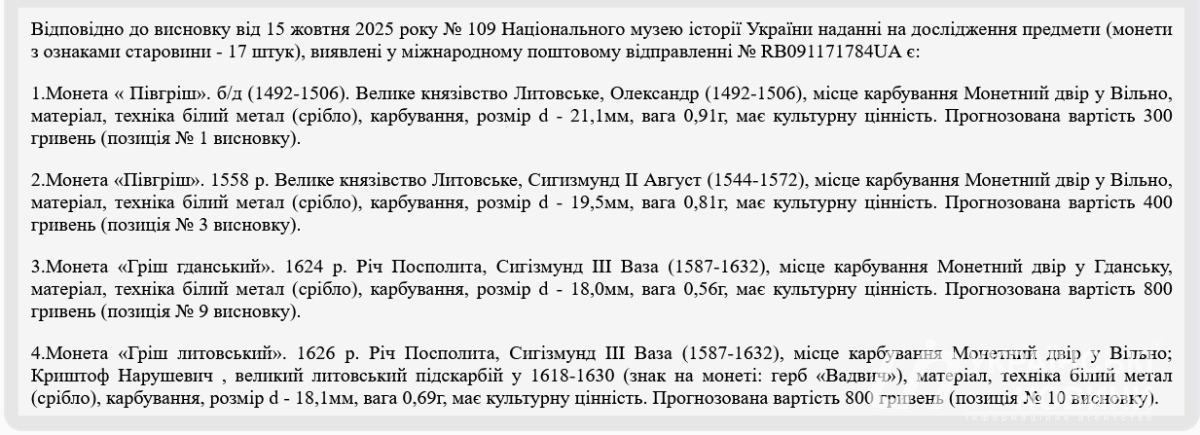 Відповідно до висновку від 15 жовтня 2025 року № 109 Національного музею історії України наданні на дослідження предмети (монети з ознаками старовини - 17 штук), виявлені у міжнародному поштовому відправленні № RB091171784UA є:

1.Монета « Півгріш». б/д (1492-1506). Велике князівство Литовське, Олександр (1492-1506), місце карбування Монетний двір у Вільно, матеріал, техніка білий метал (срібло), карбування, розмір d - 21,1мм, вага 0,91г, має культурну цінність. Прогнозована вартість 300 гривень (позиція № 1 висновку).

2.Монета «Півгріш». 1558 р. Велике князівство Литовське, Сигизмунд II Август (1544-1572), місце карбування Монетний двір у Вільно, матеріал, техніка білий метал (срібло), карбування, розмір d - 19,5мм, вага 0,81г, має культурну цінність. Прогнозована вартість 400 гривень (позиція № 3 висновку).

3.Монета «Гріш гданський». 1624 р. Річ Посполита, Сигізмунд III Ваза (1587-1632), місце карбування Монетний двір у Гданську, матеріал, техніка білий метал (срібло), карбування, розмір d - 18,0мм, вага 0,56г, має культурну цінність. Прогнозована вартість 800 гривень (позиція № 9 висновку).

4.Монета «Гріш литовський». 1626 р. Річ Посполита, Сигізмунд III Ваза (1587-1632), місце карбування Монетний двір у Вільно; Криштоф Нарушевич , великий литовський підскарбій у 1618-1630 (знак на монеті: герб «Вадвич»), матеріал, техніка білий метал (срібло), карбування, розмір d - 18,1мм, вага 0,69г, має культурну цінність. Прогнозована вартість 800 гривень (позиція № 10 висновку).